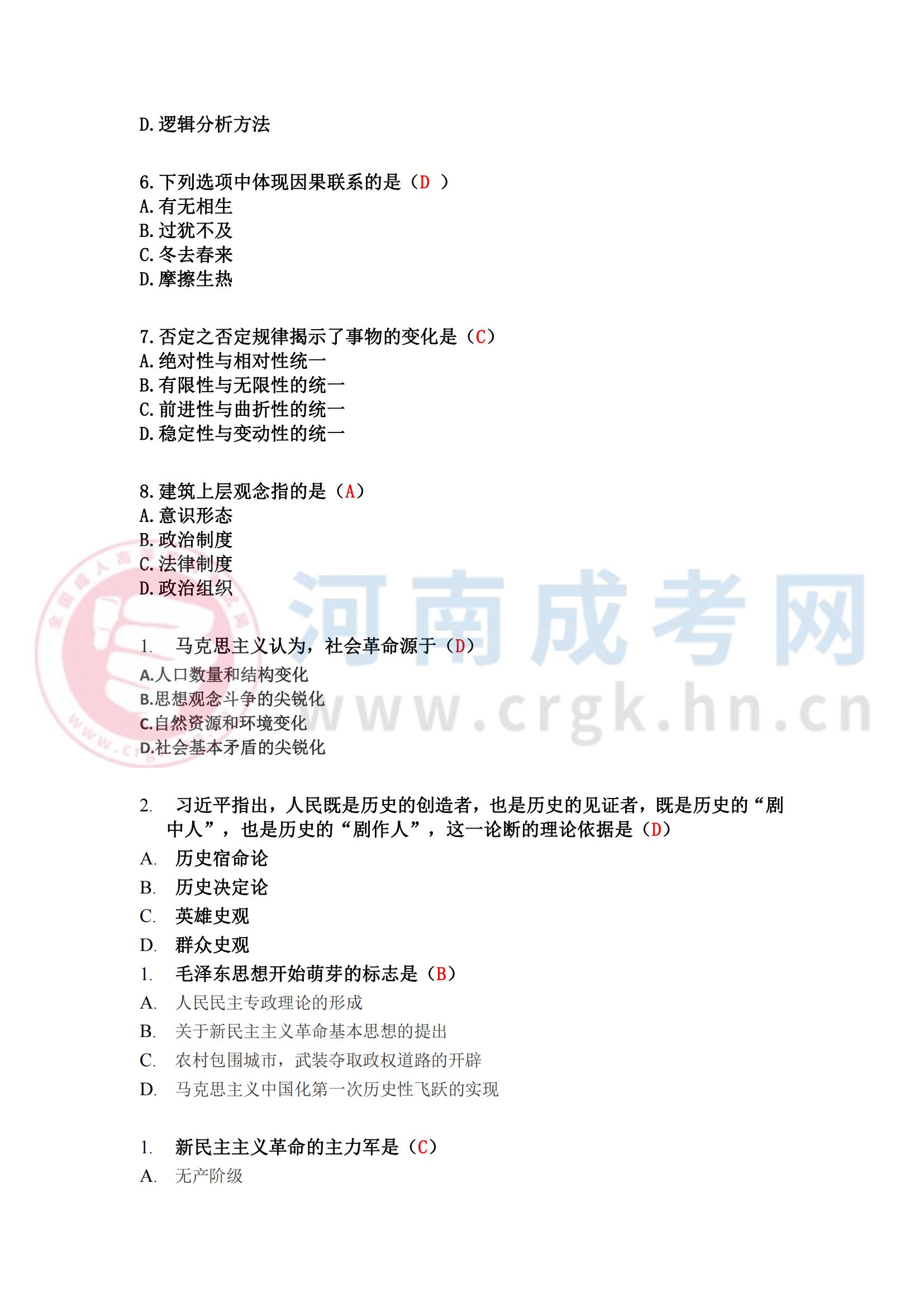 D.逻辑分析方法

6.下列选项中体现因果联系的是（D ）
A.有无相生
B.过犹不及
C.冬去春来
D.摩擦生热

7.否定之否定规律揭示了事物的变化是（C）
A.绝对性与相对性统一
B.有限性与无限性的统一
C.前进性与曲折性的统一
D.稳定性与变动性的统一

8.建筑上层观念指的是（A）
A.意识形态
B.政治制度
C.法律制度
D.政治组织

河南成考网
www.crgk.hn.cn

1. 马克思主义认为，社会革命源于（D）
A.人口数量和结构变化
B.思想观念斗争的尖锐化
C.自然资源和环境变化
D.社会基本矛盾的尖锐化

2. 习近平指出，人民既是历史的创造者，也是历史的见证者，既是历史的“剧中人”，也是历史的“剧作人”，这一论断的理论依据是（D）
A. 历史宿命论
B. 历史决定论
C. 英雄史观
D. 群众史观
1. 毛泽东思想开始萌芽的标志是（B）
A. 人民民主专政理论的形成
B. 关于新民主主义革命基本思想的提出
C. 农村包围城市，武装夺取政权道路的开辟
D. 马克思主义中国化第一次历史性飞跃的实现

1. 新民主主义革命的主力军是（C）
A. 无产阶级